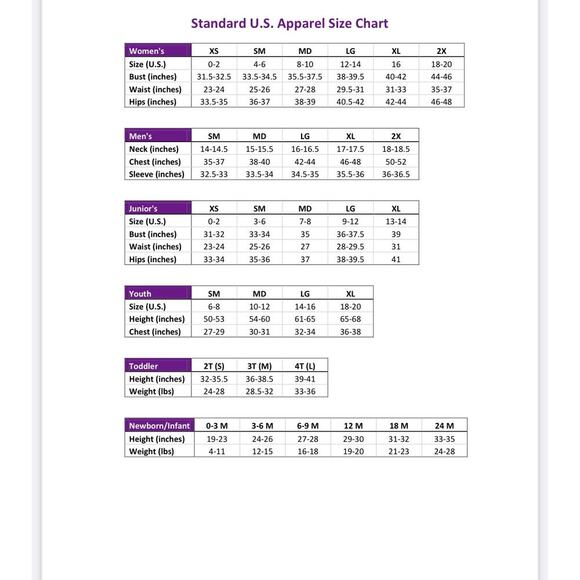 Standard U.S. Apparel Size Chart

| Women's | XS | SM | MD | LG | XL | 2X |
|---|---|---|---|---|---|---|
| Size (U.S.) | 0-2 | 4-6 | 8-10 | 12-14 | 16 | 18-20 |
| Bust (inches) | 31.5-32.5 | 33.5-34.5 | 35.5-37.5 | 38-39.5 | 40-42 | 44-46 |
| Waist (inches) | 23-24 | 25-26 | 27-28 | 29.5-31 | 31-33 | 35-37 |
| Hips (inches) | 33.5-35 | 36-37 | 38-39 | 40.5-42 | 42-44 | 46-48 |

| Men's | SM | MD | LG | XL | 2X |
|---|---|---|---|---|---|
| Neck (inches) | 14-14.5 | 15-15.5 | 16-16.5 | 17-17.5 | 18-18.5 |
| Chest (inches) | 35-37 | 38-40 | 42-44 | 46-48 | 50-52 |
| Sleeve (inches) | 32.5-33 | 33.5-34 | 34.5-35 | 35.5-36 | 36-36.5 |

| Junior's | XS | SM | MD | LG | XL |
|---|---|---|---|---|---|
| Size (U.S.) | 0-2 | 3-6 | 7-8 | 9-12 | 13-14 |
| Bust (inches) | 31-32 | 33-34 | 35 | 36-37.5 | 39 |
| Waist (inches) | 23-24 | 25-26 | 27 | 28-29.5 | 31 |
| Hips (inches) | 33-34 | 35-36 | 37 | 38-39.5 | 41 |

| Youth | SM | MD | LG | XL |
|---|---|---|---|---|
| Size (U.S.) | 6-8 | 10-12 | 14-16 | 18-20 |
| Height (inches) | 50-53 | 54-60 | 61-65 | 65-68 |
| Chest (inches) | 27-29 | 30-31 | 32-34 | 36-38 |

| Toddler | 2T (S) | 3T (M) | 4T (L) |
|---|---|---|---|
| Height (inches) | 32-35.5 | 36-38.5 | 39-41 |
| Weight (lbs) | 24-28 | 28.5-32 | 33-36 |

| Newborn/Infant | 0-3 M | 3-6 M | 6-9 M | 12 M | 18 M | 24 M |
|---|---|---|---|---|---|---|
| Height (inches) | 19-23 | 24-26 | 27-28 | 29-30 | 31-32 | 33-35 |
| Weight (lbs) | 4-11 | 12-15 | 16-18 | 19-20 | 21-23 | 24-28 |